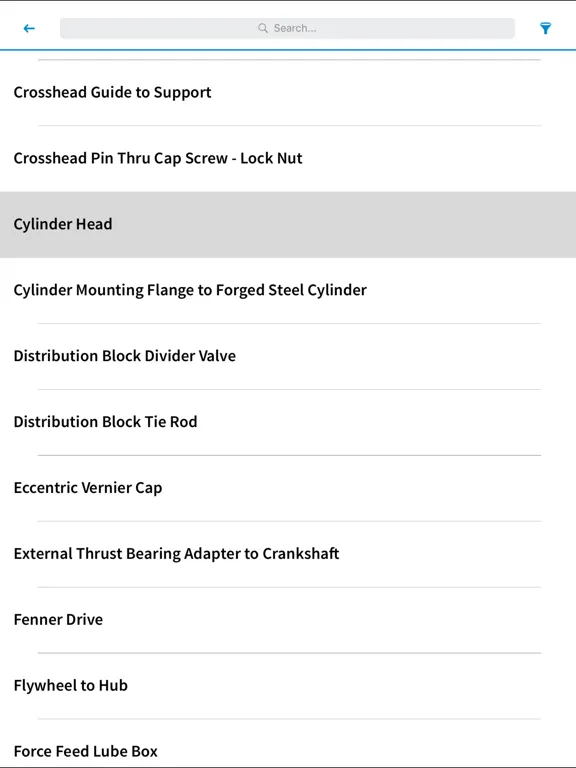 Search...

Crosshead Guide to Support

Crosshead Pin Thru Cap Screw - Lock Nut

Cylinder Head

Cylinder Mounting Flange to Forged Steel Cylinder

Distribution Block Divider Valve

Distribution Block Tie Rod

Eccentric Vernier Cap

External Thrust Bearing Adapter to Crankshaft

Fenner Drive

Flywheel to Hub

Force Feed Lube Box